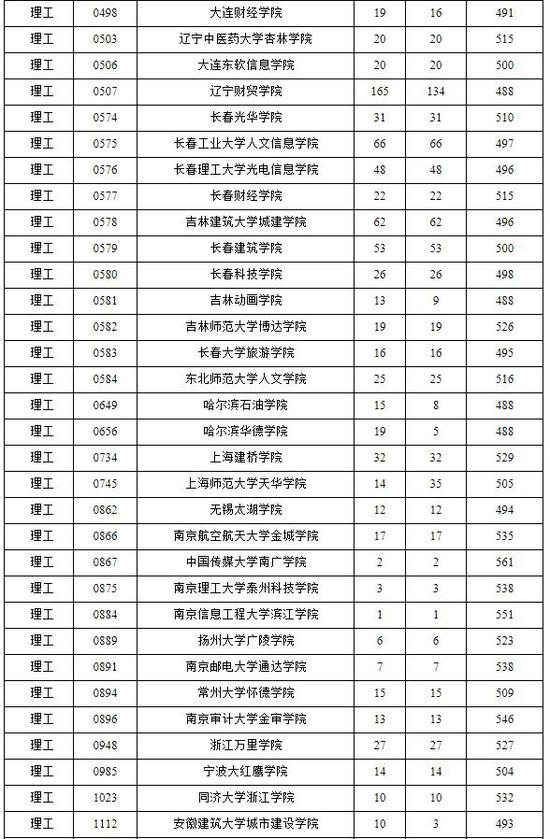 | 理工 | 0498 | 大连财经学院 | 19 | 16 | 491 |
|---|---|---|---|---|---|
| 理工 | 0503 | 辽宁中医药大学杏林学院 | 20 | 20 | 515 |
| 理工 | 0506 | 大连东软信息学院 | 20 | 20 | 500 |
| 理工 | 0507 | 辽宁财贸学院 | 165 | 134 | 488 |
| 理工 | 0574 | 长春光华学院 | 31 | 31 | 510 |
| 理工 | 0575 | 长春工业大学人文信息学院 | 66 | 66 | 497 |
| 理工 | 0576 | 长春理工大学光电信息学院 | 48 | 48 | 496 |
| 理工 | 0577 | 长春财经学院 | 22 | 22 | 515 |
| 理工 | 0578 | 吉林建筑大学城建学院 | 62 | 62 | 496 |
| 理工 | 0579 | 长春建筑学院 | 53 | 53 | 500 |
| 理工 | 0580 | 长春科技学院 | 26 | 26 | 498 |
| 理工 | 0581 | 吉林动画学院 | 13 | 9 | 488 |
| 理工 | 0582 | 吉林师范大学博达学院 | 19 | 19 | 526 |
| 理工 | 0583 | 长春大学旅游学院 | 16 | 16 | 495 |
| 理工 | 0584 | 东北师范大学人文学院 | 25 | 25 | 516 |
| 理工 | 0649 | 哈尔滨石油学院 | 15 | 8 | 488 |
| 理工 | 0656 | 哈尔滨华德学院 | 19 | 5 | 488 |
| 理工 | 0734 | 上海建桥学院 | 32 | 32 | 529 |
| 理工 | 0745 | 上海师范大学天华学院 | 14 | 35 | 505 |
| 理工 | 0862 | 无锡太湖学院 | 12 | 12 | 494 |
| 理工 | 0866 | 南京航空航天大学金城学院 | 17 | 17 | 535 |
| 理工 | 0867 | 中国传媒大学南广学院 | 2 | 2 | 561 |
| 理工 | 0875 | 南京理工大学泰州科技学院 | 3 | 3 | 538 |
| 理工 | 0884 | 南京信息工程大学滨江学院 | 1 | 1 | 551 |
| 理工 | 0889 | 扬州大学广陵学院 | 6 | 6 | 523 |
| 理工 | 0891 | 南京邮电大学通达学院 | 7 | 7 | 538 |
| 理工 | 0894 | 常州大学怀德学院 | 15 | 15 | 509 |
| 理工 | 0896 | 南京审计大学金审学院 | 13 | 13 | 546 |
| 理工 | 0948 | 浙江万里学院 | 27 | 27 | 527 |
| 理工 | 0985 | 宁波大红鹰学院 | 14 | 14 | 504 |
| 理工 | 1023 | 同济大学浙江学院 | 10 | 10 | 532 |
| 理工 | 1112 | 安徽建筑大学城市建设学院 | 10 | 3 | 493 |